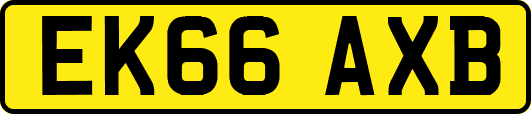 EK66 AXB